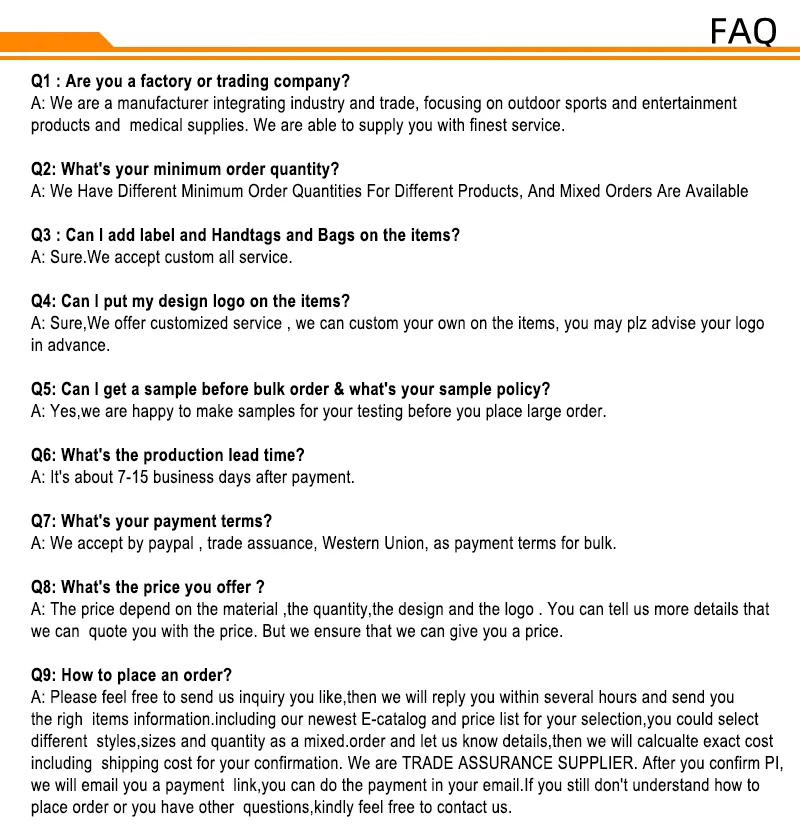 FAQ

Q1 : Are you a factory or trading company?
A: We are a manufacturer integrating industry and trade, focusing on outdoor sports and entertainment products and  medical supplies. We are able to supply you with finest service.

Q2: What's your minimum order quantity?
A: We Have Different Minimum Order Quantities For Different Products, And Mixed Orders Are Available

Q3 : Can I add label and Handtags and Bags on the items?
A: Sure.We accept custom all service.

Q4: Can I put my design logo on the items?
A: Sure,We offer customized service , we can custom your own on the items, you may plz advise your logo in advance.

Q5: Can I get a sample before bulk order & what's your sample policy?
A: Yes,we are happy to make samples for your testing before you place large order.

Q6: What's the production lead time?
A: It's about 7-15 business days after payment.

Q7: What's your payment terms?
A: We accept by paypal , trade assuance, Western Union, as payment terms for bulk.

Q8: What's the price you offer ?
A: The price depend on the material ,the quantity,the design and the logo . You can tell us more details that we can  quote you with the price. But we ensure that we can give you a price.

Q9: How to place an order?
A: Please feel free to send us inquiry you like,then we will reply you within several hours and send you the righ  items information.including our newest E-catalog and price list for your selection,you could select different  styles,sizes and quantity as a mixed.order and let us know details,then we will calcualte exact cost including  shipping cost for your confirmation. We are TRADE ASSURANCE SUPPLIER. After you confirm PI, we will email you a payment  link,you can do the payment in your email.If you still don't understand how to place order or you have other  questions,kindly feel free to contact us.